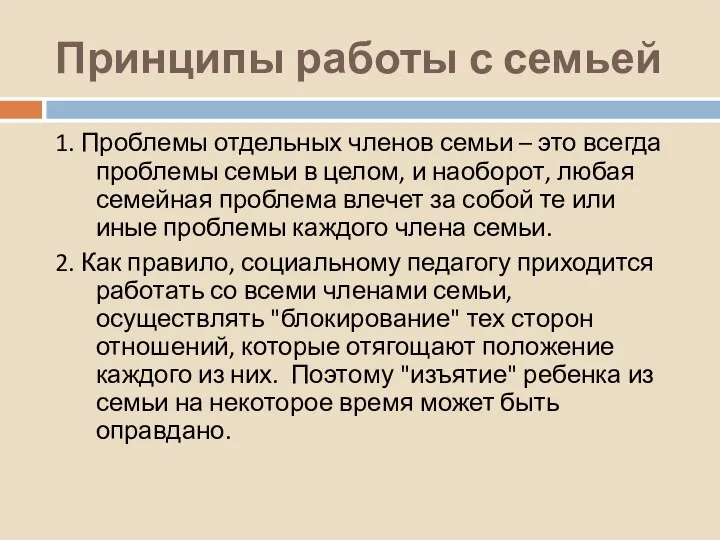 Принципы работы с семьей

1. Проблемы отдельных членов семьи – это всегда проблемы семьи в целом, и наоборот, любая семейная проблема влечет за собой те или иные проблемы каждого члена семьи.

2. Как правило, социальному педагогу приходится работать со всеми членами семьи, осуществлять "блокирование" тех сторон отношений, которые отягощают положение каждого из них. Поэтому "изъятие" ребенка из семьи на некоторое время может быть оправдано.